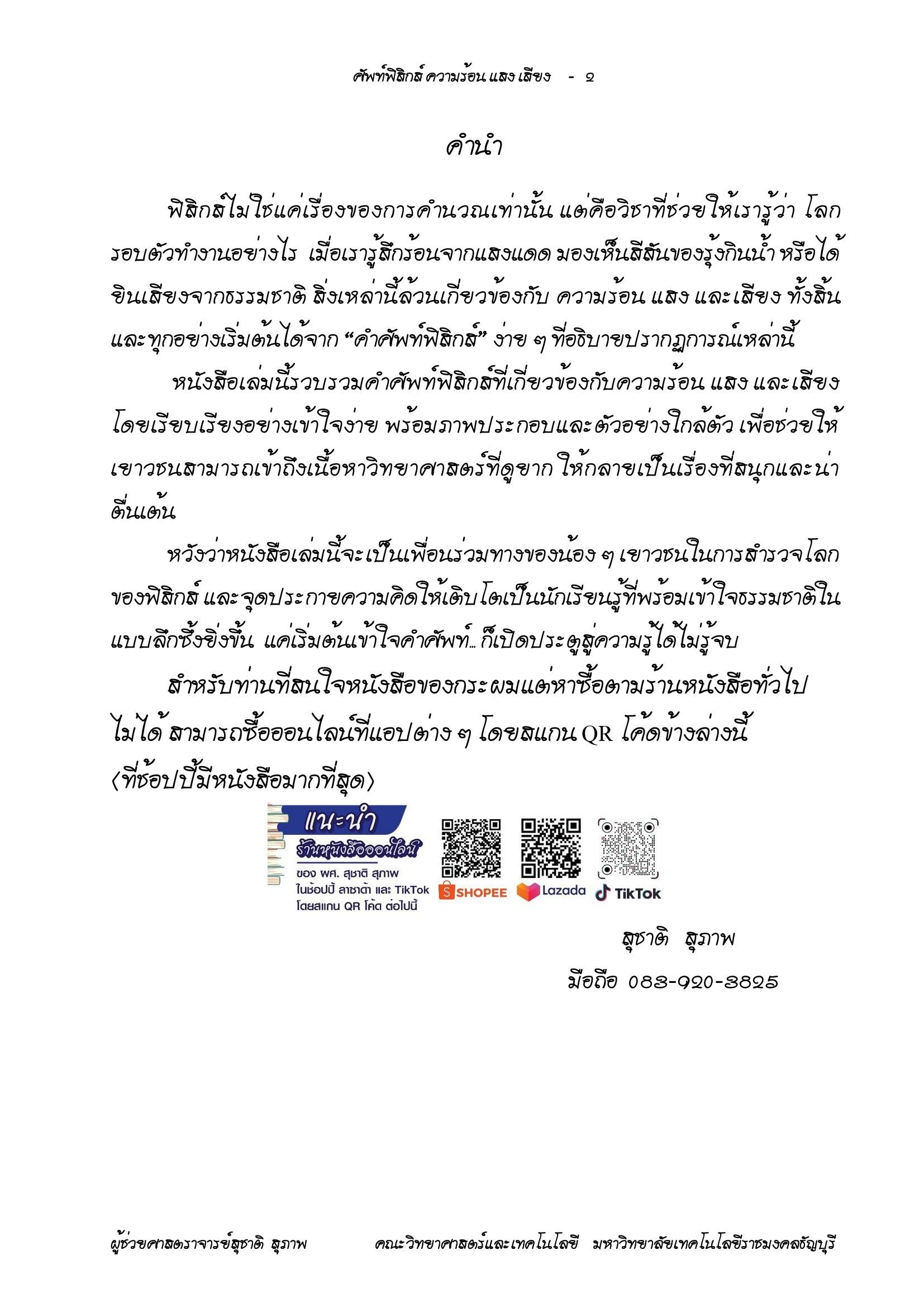 ศัพท์ฟิสิกส์ ความร้อน แสง เสียง - ๒

คำนำ

ฟิสิกส์ไม่ใช่แค่เรื่องของการคำนวณเท่านั้น แต่คือวิชาที่ช่วยให้เรารู้ว่า โลกรอบตัวทำงานอย่างไร เมื่อเรารู้สึกร้อนจากแสงแดด มองเห็นสีสันของรุ้งกินน้ำ หรือได้ยินเสียงจากธรรมชาติ สิ่งเหล่านี้ล้วนเกี่ยวข้องกับ ความร้อน แสง และเสียง ทั้งสิ้น และทุกอย่างเริ่มต้นได้จาก “คำศัพท์ฟิสิกส์” ง่าย ๆ ที่อธิบายปรากฏการณ์เหล่านี้

หนังสือเล่มนี้รวบรวมคำศัพท์ฟิสิกส์ที่เกี่ยวข้องกับความร้อน แสง และเสียง โดยเรียบเรียงอย่างเข้าใจง่าย พร้อมภาพประกอบและตัวอย่างใกล้ตัว เพื่อช่วยให้เยาวชนสามารถเข้าถึงเนื้อหาวิทยาศาสตร์ที่ดูยาก ให้กลายเป็นเรื่องที่สนุกและน่าตื่นเต้น

หวังว่าหนังสือเล่มนี้จะเป็นเพื่อนร่วมทางของน้อง ๆ เยาวชนในการสำรวจโลกของฟิสิกส์ และจุดประกายความคิดให้เติบโตเป็นนักเรียนรู้ที่พร้อมเข้าใจธรรมชาติในแบบลึกซึ้งยิ่งขึ้น แค่เริ่มต้นเข้าใจคำศัพท์... ก็เปิดประตูสู่ความรู้ได้ไม่รู้จบ

สำหรับท่านที่สนใจหนังสือของกระผมแต่หาซื้อตามร้านหนังสือทั่วไปไม่ได้ สามารถซื้อออนไลน์ที่แอปต่าง ๆ โดยสแกน QR โค้ดข้างล่างนี้ (ที่ช้อปปี้มีหนังสือมากที่สุด)

แนะนำ
ร้านหนังสือออนไลน์
ของ ผศ. สุชาติ สุภาพ
ในช้อปปี้ ลาซาด้า และ TikTok
โดยสแกน QR โค้ด ต่อไปนี้

SHOPEE
Lazada
TikTok

สุชาติ สุภาพ
มือถือ ๐๘๓-๙๒๐-๓๘๒๕

ผู้ช่วยศาสตราจารย์สุชาติ สุภาพ คณะวิทยาศาสตร์และเทคโนโลยี มหาวิทยาลัยเทคโนโลยีราชมงคลธัญบุรี